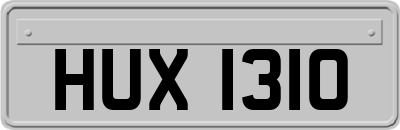 HUX 1310